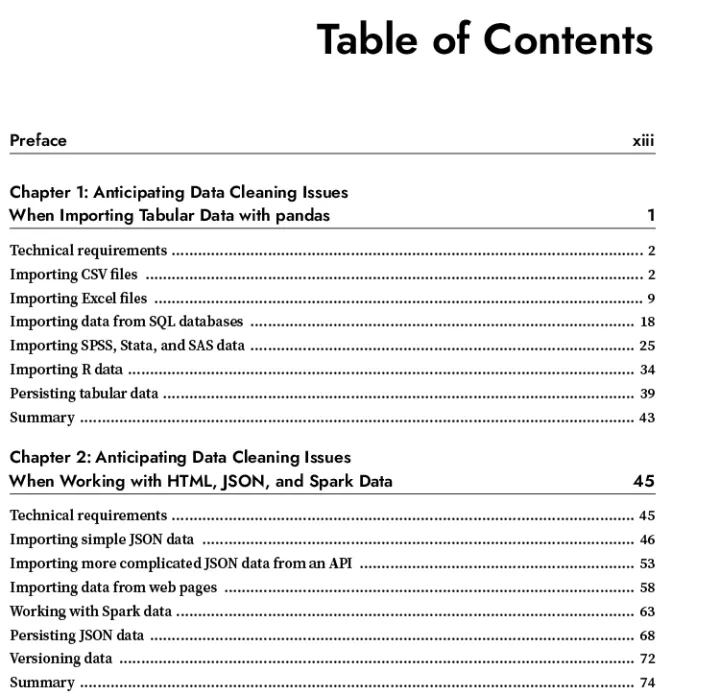 Table of Contents

Preface xiii

Chapter 1: Anticipating Data Cleaning Issues When Importing Tabular Data with pandas 1

Technical requirements 2
Importing CSV files 2
Importing Excel files 9
Importing data from SQL databases 18
Importing SPSS, Stata, and SAS data 25
Importing R data 34
Persisting tabular data 39
Summary 43

Chapter 2: Anticipating Data Cleaning Issues When Working with HTML, JSON, and Spark Data 45

Technical requirements 45
Importing simple JSON data 46
Importing more complicated JSON data from an API 53
Importing data from web pages 58
Working with Spark data 63
Persisting JSON data 68
Versioning data 72
Summary 74